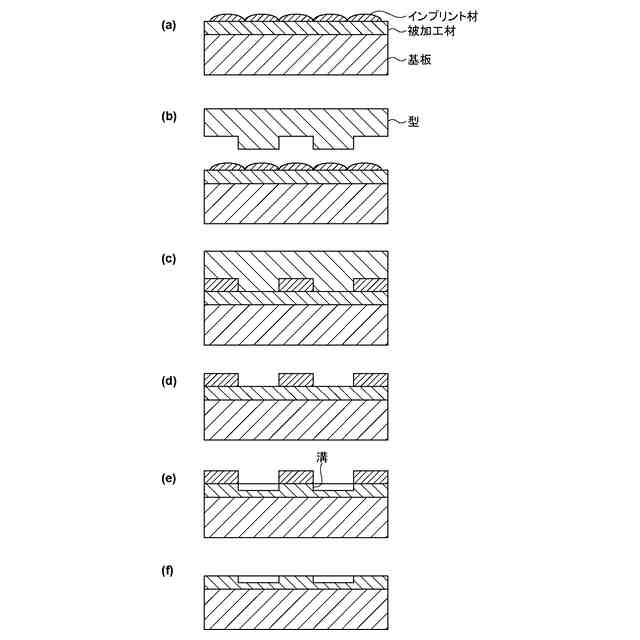 (a)
インプリント材
被加工材
基板

(b)
型

(c)

(d)

(e)
溝

(f)